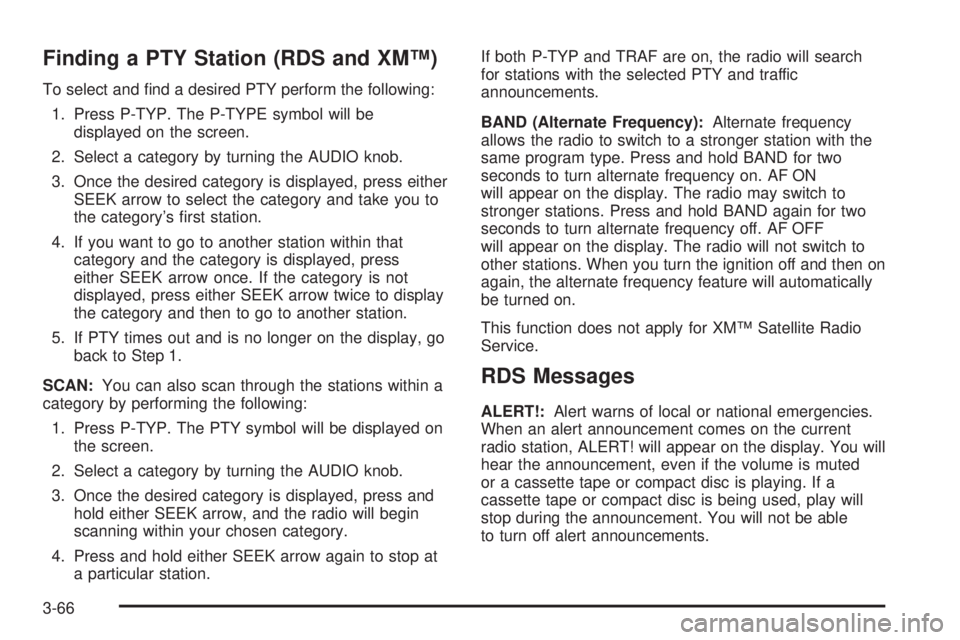 Finding a PTY Station (RDS and XM™)

To select and find a desired PTY perform the following:

1. Press P-TYP. The P-TYPE symbol will be displayed on the screen.

2. Select a category by turning the AUDIO knob.

3. Once the desired category is displayed, press either SEEK arrow to select the category and take you to the category's first station.

4. If you want to go to another station within that category and the category is displayed, press either SEEK arrow once. If the category is not displayed, press either SEEK arrow twice to display the category and then to go to another station.

5. If PTY times out and is no longer on the display, go back to Step 1.

SCAN: You can also scan through the stations within a category by performing the following:

1. Press P-TYP. The PTY symbol will be displayed on the screen.

2. Select a category by turning the AUDIO knob.

3. Once the desired category is displayed, press and hold either SEEK arrow, and the radio will begin scanning within your chosen category.

4. Press and hold either SEEK arrow again to stop at a particular station.

If both P-TYP and TRAF are on, the radio will search for stations with the selected PTY and traffic announcements.

BAND (Alternate Frequency): Alternate frequency allows the radio to switch to a stronger station with the same program type. Press and hold BAND for two seconds to turn alternate frequency on. AF ON will appear on the display. The radio may switch to stronger stations. Press and hold BAND again for two seconds to turn alternate frequency off. AF OFF will appear on the display. The radio will not switch to other stations. When you turn the ignition off and then on again, the alternate frequency feature will automatically be turned on.

This function does not apply for XM™ Satellite Radio Service.

RDS Messages

ALERT!: Alert warns of local or national emergencies. When an alert announcement comes on the current radio station, ALERT! will appear on the display. You will hear the announcement, even if the volume is muted or a cassette tape or compact disc is playing. If a cassette tape or compact disc is being used, play will stop during the announcement. You will not be able to turn off alert announcements.

3-66

carmanualsonline.info